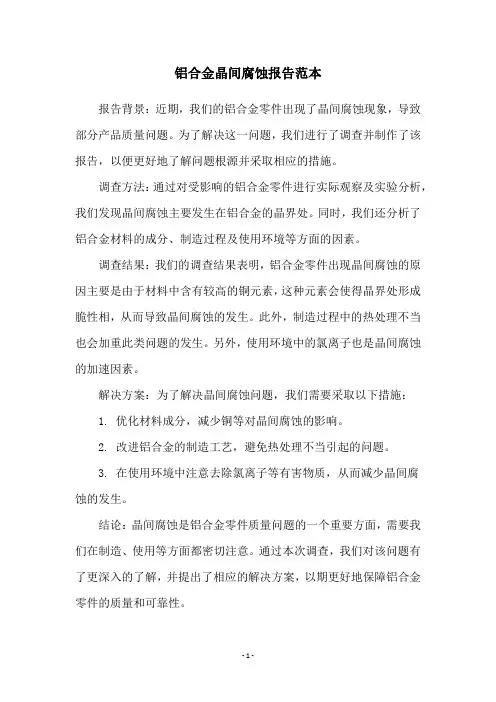 铝合金晶间腐蚀报告范本

报告背景：近期，我们的铝合金零件出现了晶间腐蚀现象，导致部分产品质量问题。为了解决这一问题，我们进行了调查并制作了该报告，以便更好地了解问题根源并采取相应的措施。

调查方法：通过对受影响的铝合金零件进行实际观察及实验分析，我们发现晶间腐蚀主要发生在铝合金的晶界处。同时，我们还分析了铝合金材料的成分、制造过程及使用环境等方面的因素。

调查结果：我们的调查结果表明，铝合金零件出现晶间腐蚀的原因主要是由于材料中含有较高的铜元素，这种元素会使得晶界处形成脆性相，从而导致晶间腐蚀的发生。此外，制造过程中的热处理不当也会加重此类问题的发生。另外，使用环境中的氯离子也是晶间腐蚀的加速因素。

解决方案：为了解决晶间腐蚀问题，我们需要采取以下措施：

1. 优化材料成分，减少铜等对晶间腐蚀的影响。

2. 改进铝合金的制造工艺，避免热处理不当引起的问题。

3. 在使用环境中注意去除氯离子等有害物质，从而减少晶间腐蚀的发生。

结论：晶间腐蚀是铝合金零件质量问题的一个重要方面，需要我们在制造、使用等方面都密切注意。通过本次调查，我们对该问题有了更深入的了解，并提出了相应的解决方案，以期更好地保障铝合金零件的质量和可靠性。

- 1 -